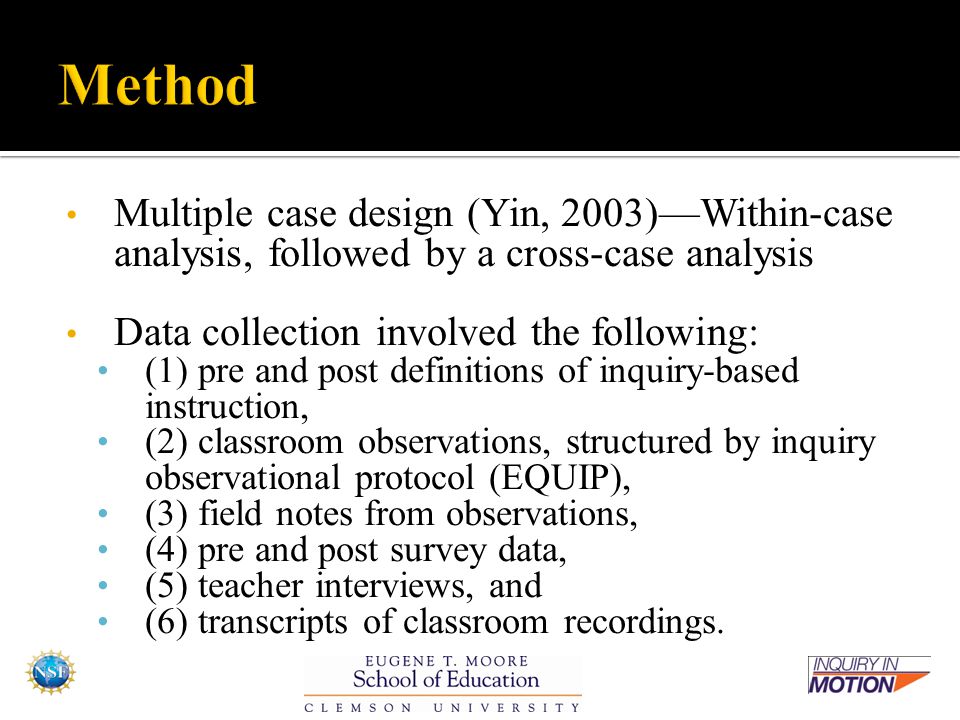 Method

• Multiple case design (Yin, 2003)—Within-case analysis, followed by a cross-case analysis

• Data collection involved the following:
  • (1) pre and post definitions of inquiry-based instruction,
  • (2) classroom observations, structured by inquiry observational protocol (EQUIP),
  • (3) field notes from observations,
  • (4) pre and post survey data,
  • (5) teacher interviews, and
  • (6) transcripts of classroom recordings.

NSF

EUGENE T. MOORE
School of Education
CLEMSON UNIVERSITY

INQUIRY IN MOTION